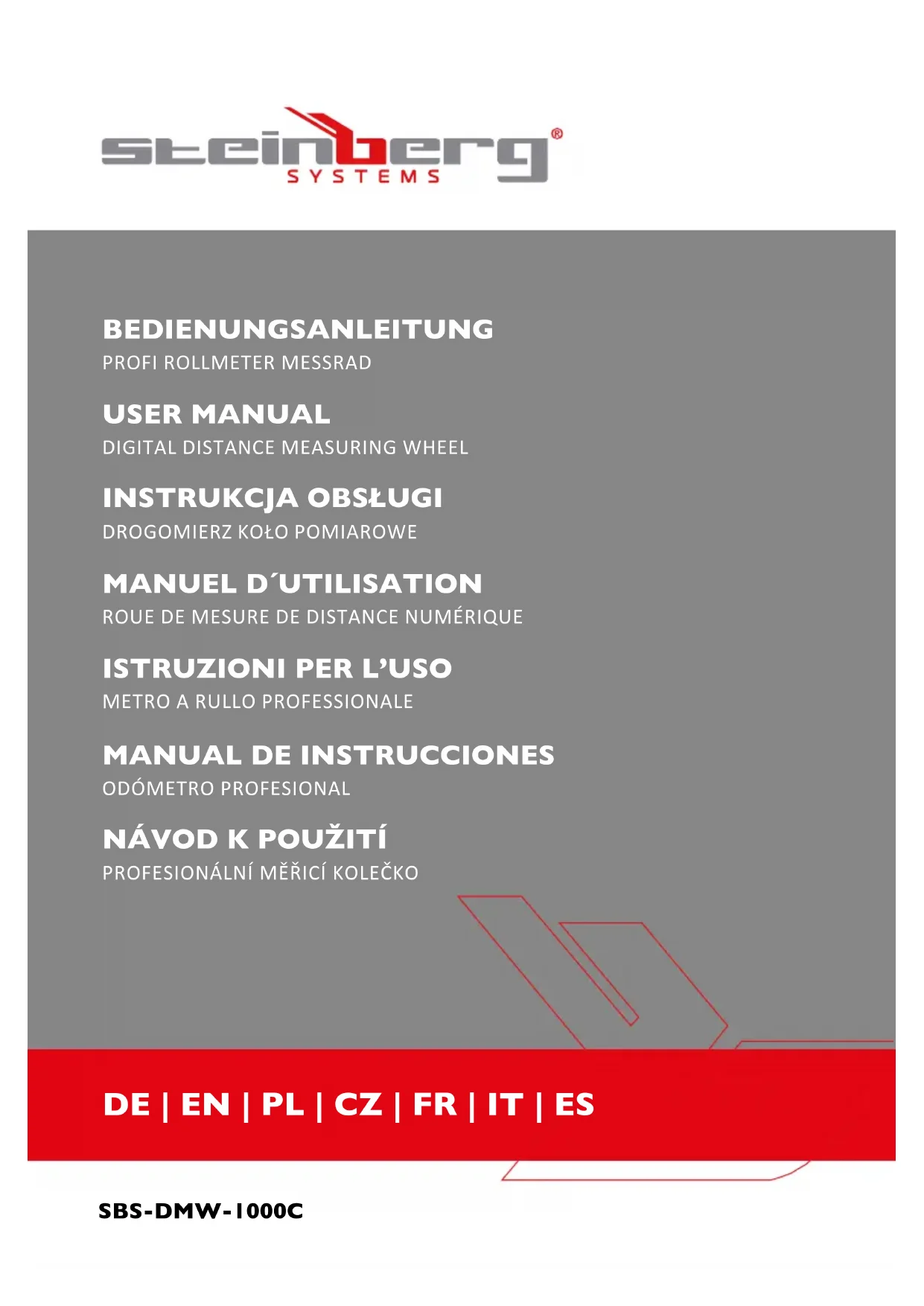 steinberg®
SYSTEMS

BEDIENUNGSANLEITUNG
PROFI ROLLMETER MESSRAD

USER MANUAL
DIGITAL DISTANCE MEASURING WHEEL

INSTRUKCJA OBSŁUGI
DROGOMIERZ KOŁO POMIAROWE

MANUEL D´UTILISATION
ROUE DE MESURE DE DISTANCE NUMÉRIQUE

ISTRUZIONI PER L'USO
METRO A RULLO PROFESSIONALE

MANUAL DE INSTRUCCIONES
ODÓMETRO PROFESIONAL

NÁVOD K POUŽITÍ
PROFESIONÁLNÍ MĚŘICÍ KOLEČKO

DE | EN | PL | CZ | FR | IT | ES

SBS-DMW-1000C